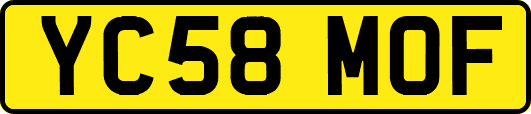 YC58 MOF